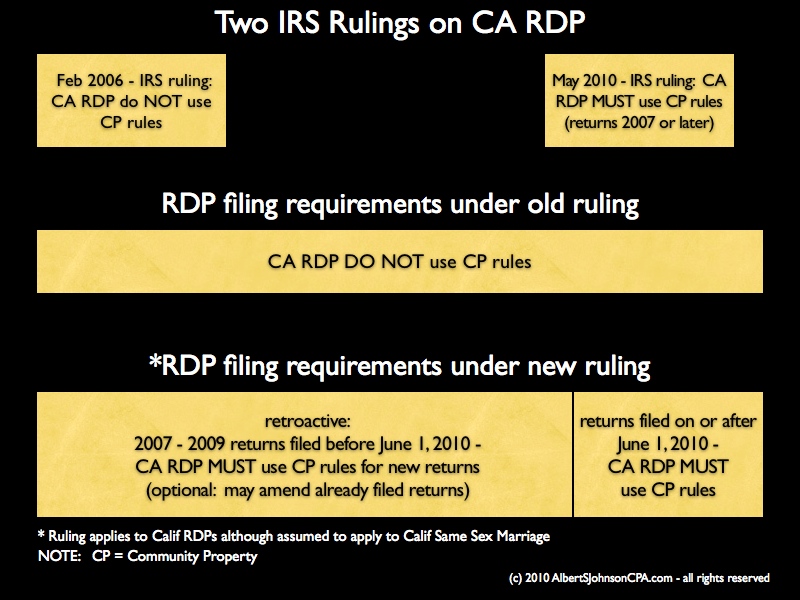 Two IRS Rulings on CA RDP

Feb 2006 - IRS ruling: CA RDP do NOT use CP rules

May 2010 - IRS ruling: CA RDP MUST use CP rules (returns 2007 or later)

RDP filing requirements under old ruling

CA RDP DO NOT use CP rules

*RDP filing requirements under new ruling

retroactive:
2007 - 2009 returns filed before June 1, 2010 -
CA RDP MUST use CP rules for new returns
(optional: may amend already filed returns)

returns filed on or after June 1, 2010 - CA RDP MUST use CP rules

* Ruling applies to Calif RDPs although assumed to apply to Calif Same Sex Marriage
NOTE: CP = Community Property

(c) 2010 AlbertSJohnsonCPA.com - all rights reserved